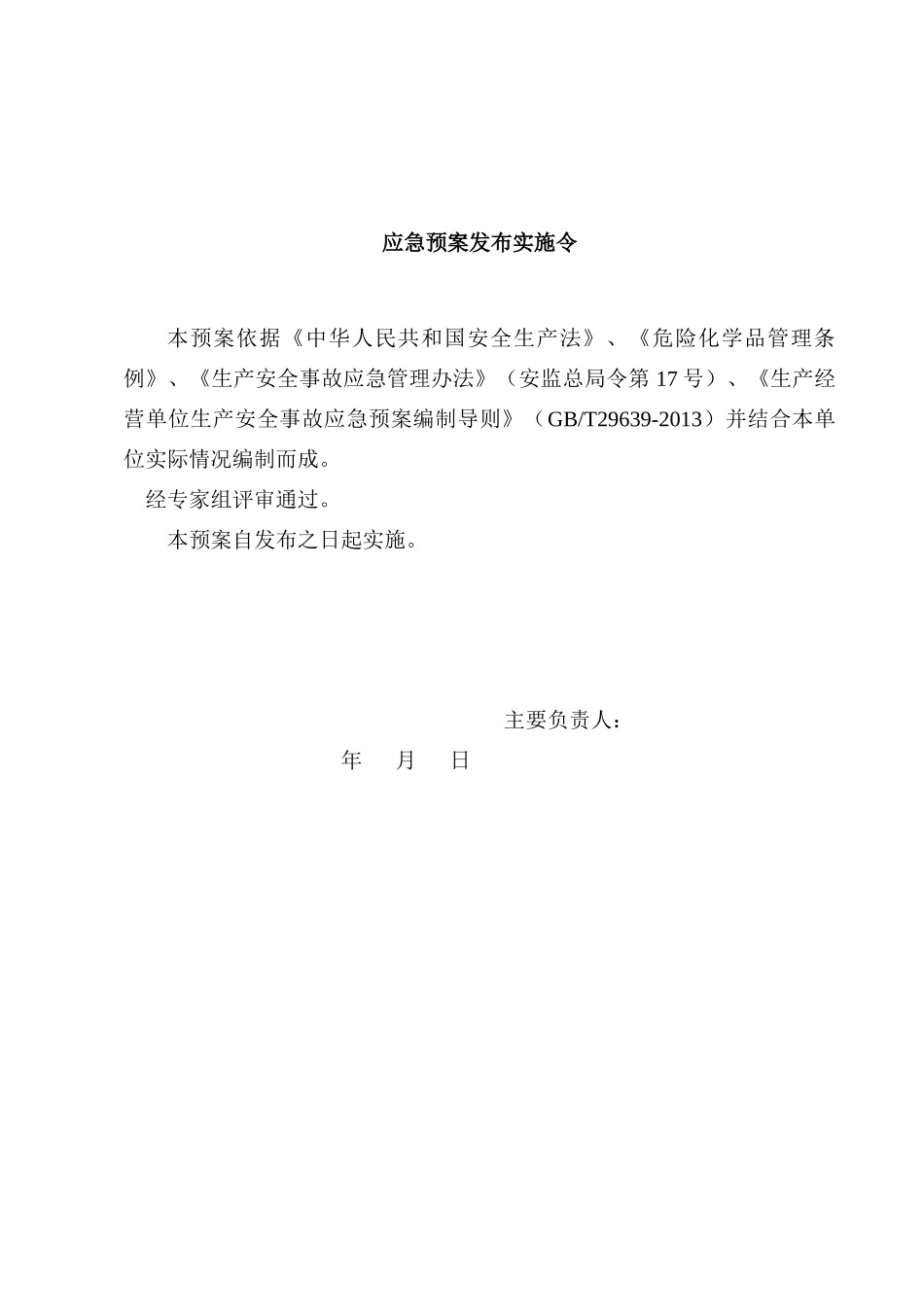 应急预案发布实施令

本预案依据《中华人民共和国安全生产法》、《危险化学品管理条例》、《生产安全事故应急管理办法》（安监总局令第 17 号）、《生产经营单位生产安全事故应急预案编制导则》（GB/T29639-2013）并结合本单位实际情况编制而成。

经专家组评审通过。

本预案自发布之日起实施。

主要负责人：

年　月　日